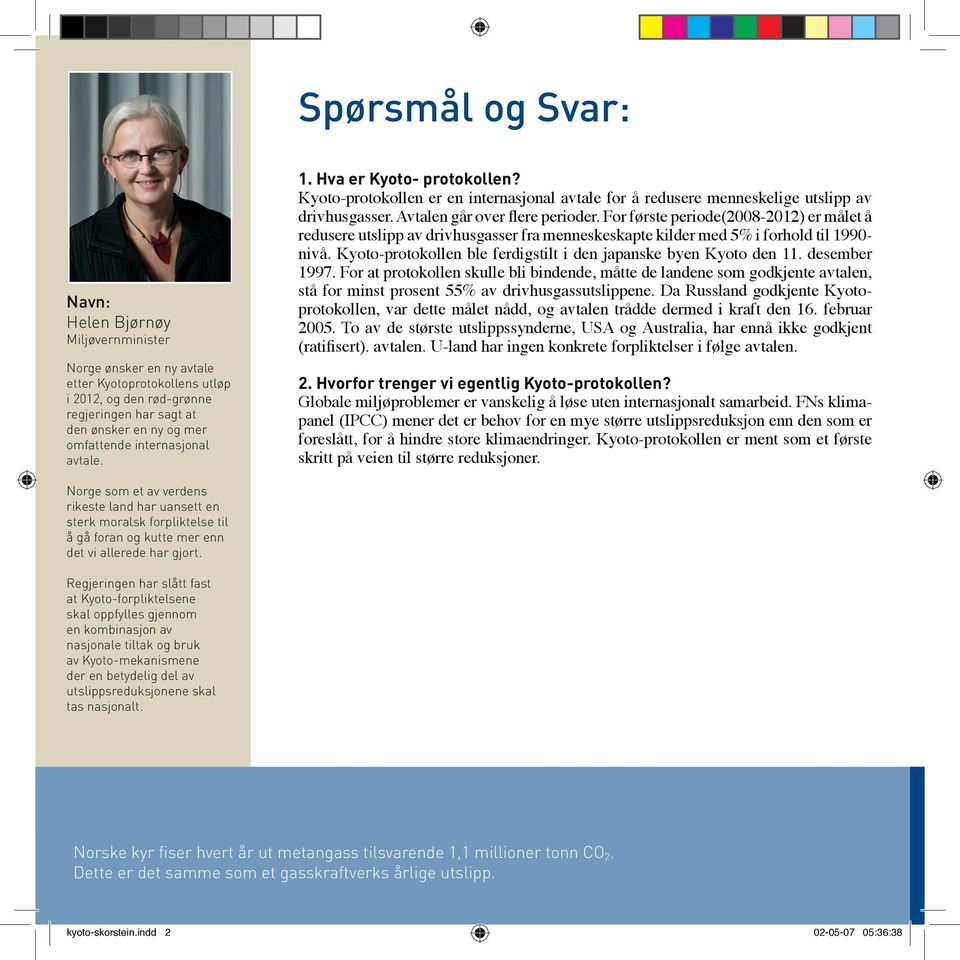 Navn:
Helen Bjørnøy
Miljøvernminister

Norge ønsker en ny avtale etter Kyotoprotokollens utløp i 2012, og den rød-grønne regjeringen har sagt at den ønsker en ny og mer omfattende internasjonal avtale.

Norge som et av verdens rikeste land har uansett en sterk moralsk forpliktelse til å gå foran og kutte mer enn det vi allerede har gjort.

Regjeringen har slått fast at Kyoto-forpliktelsene skal oppfylles gjennom en kombinasjon av nasjonale tiltak og bruk av Kyoto-mekanismene der en betydelig del av utslippsreduksjonene skal tas nasjonalt.

Spørsmål og Svar:

1. Hva er Kyoto- protokollen?
Kyoto-protokollen er en internasjonal avtale for å redusere menneskelige utslipp av drivhusgasser. Avtalen går over flere perioder. For første periode(2008-2012) er målet å redusere utslipp av drivhusgasser fra menneskeskapte kilder med 5% i forhold til 1990-nivå. Kyoto-protokollen ble ferdigstilt i den japanske byen Kyoto den 11. desember 1997. For at protokollen skulle bli bindende, måtte de landene som godkjente avtalen, stå for minst prosent 55% av drivhusgassutslippene. Da Russland godkjente Kyoto-protokollen, var dette målet nådd, og avtalen trådde dermed i kraft den 16. februar 2005. To av de største utslippssynderne, USA og Australia, har ennå ikke godkjent (ratifisert). avtalen. U-land har ingen konkrete forpliktelser i følge avtalen.

2. Hvorfor trenger vi egentlig Kyoto-protokollen?
Globale miljøproblemer er vanskelig å løse uten internasjonalt samarbeid. FNs klimapanel (IPCC) mener det er behov for en mye større utslippsreduksjon enn den som er foreslått, for å hindre store klimaendringer. Kyoto-protokollen er ment som et første skritt på veien til større reduksjoner.

Norske kyr fiser hvert år ut metangass tilsvarende 1,1 millioner tonn $CO_2$.
Dette er det samme som et gasskraftverks årlige utslipp.

kyoto-skorstein.indd 2 02-05-07 05:36:38